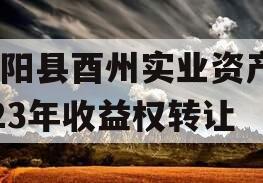 阳县酉州实业资产
23年收益权转让